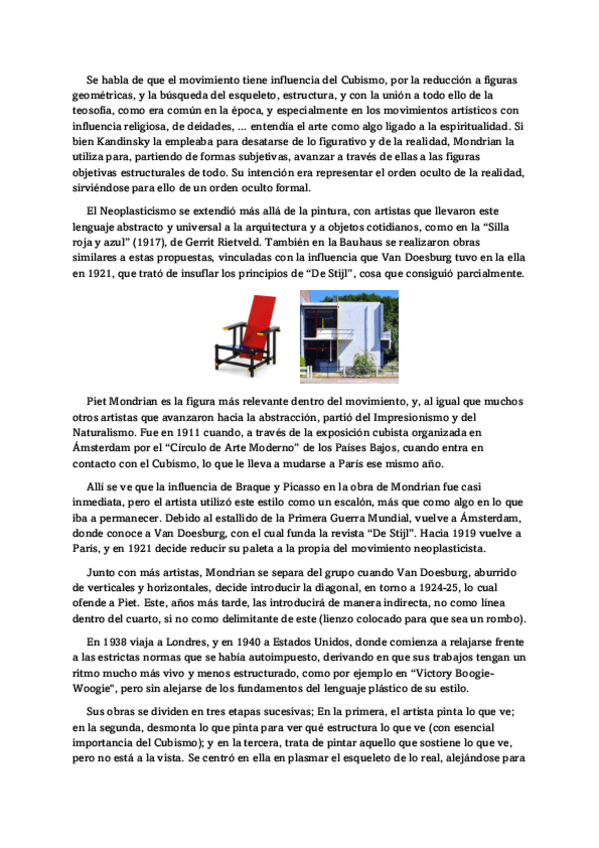 Se habla de que el movimiento tiene influencia del Cubismo, por la reducción a figuras geométricas, y la búsqueda del esqueleto, estructura, y con la unión a todo ello de la teosofía, como era común en la época, y especialmente en los movimientos artísticos con influencia religiosa, de deidades, ... entendía el arte como algo ligado a la espiritualidad. Si bien Kandinsky la empleaba para desatarse de lo figurativo y de la realidad, Mondrian la utiliza para, partiendo de formas subjetivas, avanzar a través de ellas a las figuras objetivas estructurales de todo. Su intención era representar el orden oculto de la realidad, sirviéndose para ello de un orden oculto formal.

El Neoplasticismo se extendió más allá de la pintura, con artistas que llevaron este lenguaje abstracto y universal a la arquitectura y a objetos cotidianos, como en la "Silla roja y azul" (1917), de Gerrit Rietveld. También en la Bauhaus se realizaron obras similares a estas propuestas, vinculadas con la influencia que Van Doesburg tuvo en la ella en 1921, que trató de insuflar los principios de "De Stijl", cosa que consiguió parcialmente.

Piet Mondrian es la figura más relevante dentro del movimiento, y, al igual que muchos otros artistas que avanzaron hacia la abstracción, partió del Impresionismo y del Naturalismo. Fue en 1911 cuando, a través de la exposición cubista organizada en Ámsterdam por el "Círculo de Arte Moderno" de los Países Bajos, cuando entra en contacto con el Cubismo, lo que le lleva a mudarse a París ese mismo año.

Allí se ve que la influencia de Braque y Picasso en la obra de Mondrian fue casi inmediata, pero el artista utilizó este estilo como un escalón, más que como algo en lo que iba a permanecer. Debido al estallido de la Primera Guerra Mundial, vuelve a Ámsterdam, donde conoce a Van Doesburg, con el cual funda la revista "De Stijl". Hacia 1919 vuelve a París, y en 1921 decide reducir su paleta a la propia del movimiento neoplasticista.

Junto con más artistas, Mondrian se separa del grupo cuando Van Doesburg, aburrido de verticales y horizontales, decide introducir la diagonal, en torno a 1924-25, lo cual ofende a Piet. Este, años más tarde, las introducirá de manera indirecta, no como línea dentro del cuarto, si no como delimitante de este (lienzo colocado para que sea un rombo).

En 1938 viaja a Londres, y en 1940 a Estados Unidos, donde comienza a relajarse frente a las estrictas normas que se había autoimpuesto, derivando en que sus trabajos tengan un ritmo mucho más vivo y menos estructurado, como por ejemplo en "Victory Boogie-Woogie", pero sin alejarse de los fundamentos del lenguaje plástico de su estilo.

Sus obras se dividen en tres etapas sucesivas; En la primera, el artista pinta lo que ve; en la segunda, desmonta lo que pinta para ver qué estructura lo que ve (con esencial importancia del Cubismo); y en la tercera, trata de pintar aquello que sostiene lo que ve, pero no está a la vista. Se centró en ella en plasmar el esqueleto de lo real, alejándose para